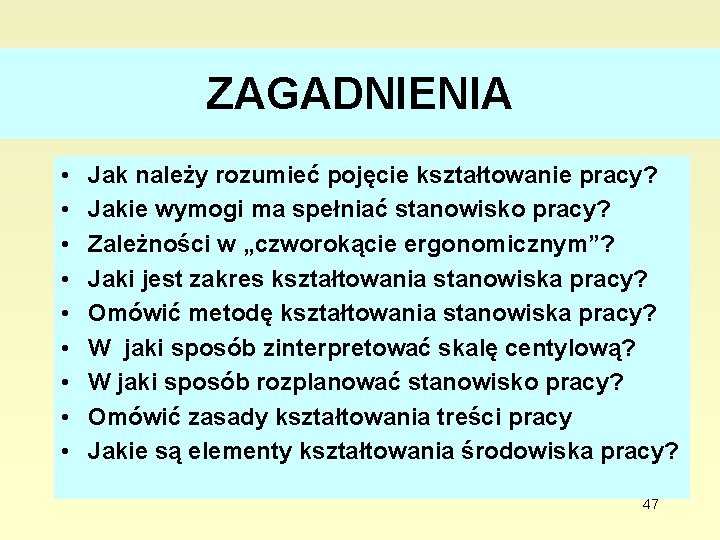 ZAGADNIENIA

• Jak należy rozumieć pojęcie kształtowanie pracy?
• Jakie wymogi ma spełniać stanowisko pracy?
• Zależności w „czworokącie ergonomicznym”?
• Jaki jest zakres kształtowania stanowiska pracy?
• Omówić metodę kształtowania stanowiska pracy?
• W jaki sposób zinterpretować skalę centylową?
• W jaki sposób rozplanować stanowisko pracy?
• Omówić zasady kształtowania treści pracy
• Jakie są elementy kształtowania środowiska pracy?

47